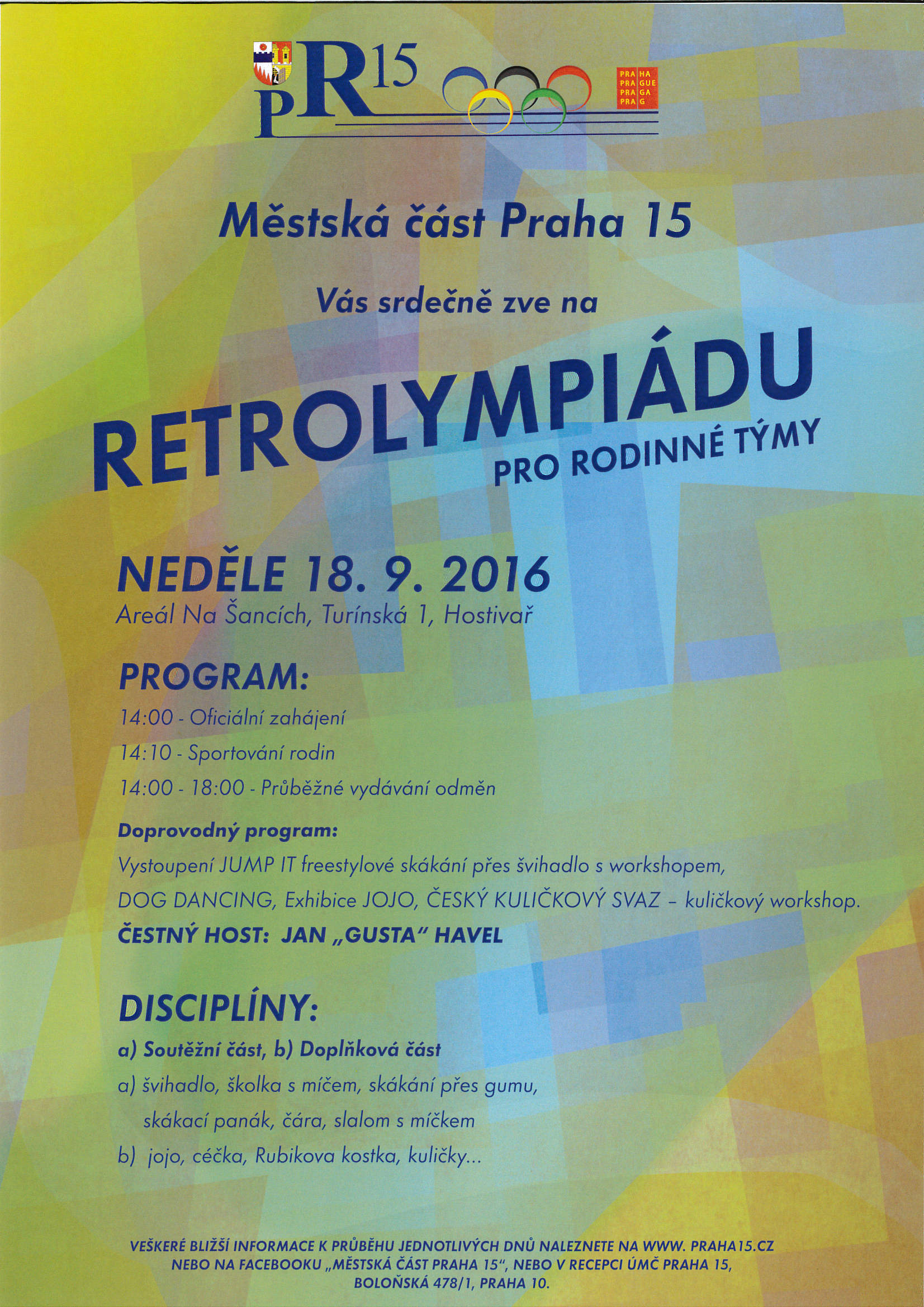 PR15

PRA HA
PRA GUE
PRA GA
PRA G

Městská část Praha 15

Vás srdečně zve na

RETROLYMPIÁDU
PRO RODINNÉ TÝMY

NEDĚLE 18. 9. 2016
Areál Na Šancích, Turínská 1, Hostivař

PROGRAM:
14:00 - Oficiální zahájení
14:10 - Sportování rodin
14:00 - 18:00 - Průběžné vydávání odměn

Doprovodný program:
Vystoupení JUMP IT freestylové skákání přes švihadlo s workshopem, DOG DANCING, Exhibice JOJO, ČESKÝ KULIČKOVÝ SVAZ – kuličkový workshop.
ČESTNÝ HOST: JAN „GUSTA" HAVEL

DISCIPLÍNY:
a) Soutěžní část, b) Doplňková část
a) švihadlo, školka s míčem, skákání přes gumu, skákací panák, čára, slalom s míčkem
b) jojo, céčka, Rubikova kostka, kuličky...

VEŠKERÉ BLIŽŠÍ INFORMACE K PRŮBĚHU JEDNOTLIVÝCH DNŮ NALEZNETE NA WWW. PRAHA15.CZ NEBO NA FACEBOOKU „MĚSTSKÁ ČÁST PRAHA 15", NEBO V RECEPCI ÚMČ PRAHA 15, BOLOŇSKÁ 478/1, PRAHA 10.